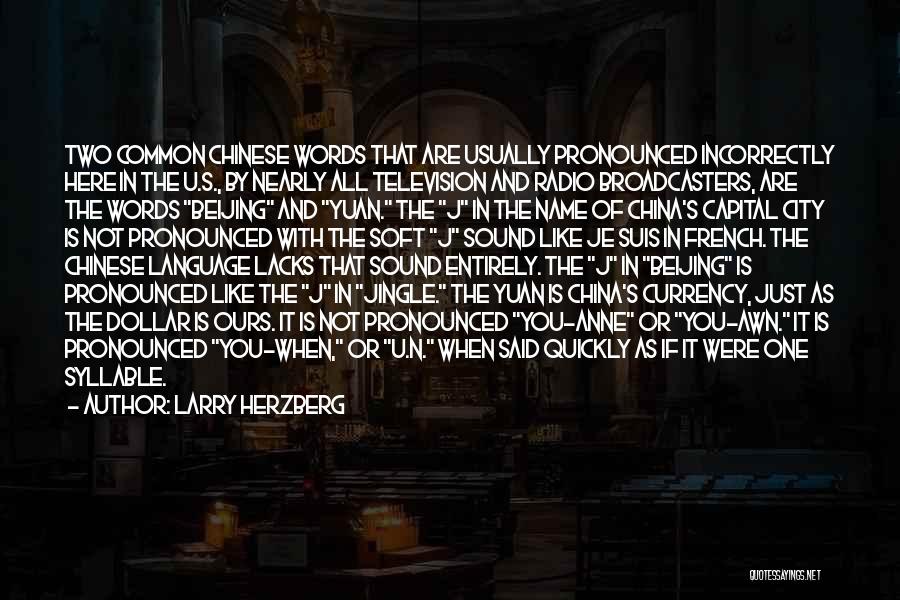 TWO COMMON CHINESE WORDS THAT ARE USUALLY PRONOUNCED INCORRECTLY HERE IN THE U.S., BY NEARLY ALL TELEVISION AND RADIO BROADCASTERS, ARE THE WORDS "BEIJING" AND "YUAN." THE "J" IN THE NAME OF CHINA'S CAPITAL CITY IS NOT PRONOUNCED WITH THE SOFT "J" SOUND LIKE JE SUIS IN FRENCH. THE CHINESE LANGUAGE LACKS THAT SOUND ENTIRELY. THE "J" IN "BEIJING" IS PRONOUNCED LIKE THE "J" IN "JINGLE." THE YUAN IS CHINA'S CURRENCY, JUST AS THE DOLLAR IS OURS. IT IS NOT PRONOUNCED "YOU-ANNE" OR "YOU-AWN." IT IS PRONOUNCED "YOU-WHEN," OR "U.N." WHEN SAID QUICKLY AS IF IT WERE ONE SYLLABLE.

- AUTHOR: LARRY HERZBERG

QUOTESSAYINGS.NET